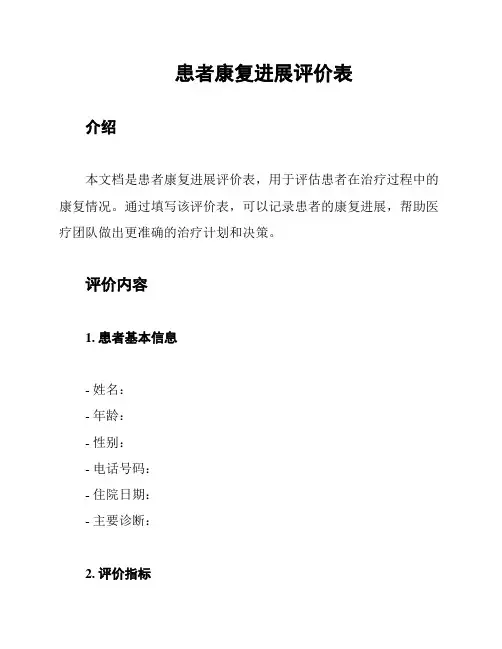 患者康复进展评价表

介绍

本文档是患者康复进展评价表，用于评估患者在治疗过程中的康复情况。通过填写该评价表，可以记录患者的康复进展，帮助医疗团队做出更准确的治疗计划和决策。

评价内容

1. 患者基本信息

- 姓名：
- 年龄：
- 性别：
- 电话号码：
- 住院日期：
- 主要诊断：

2. 评价指标